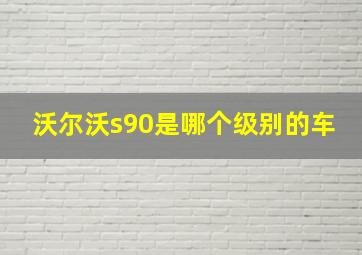 沃尔沃s90是哪个级别的车